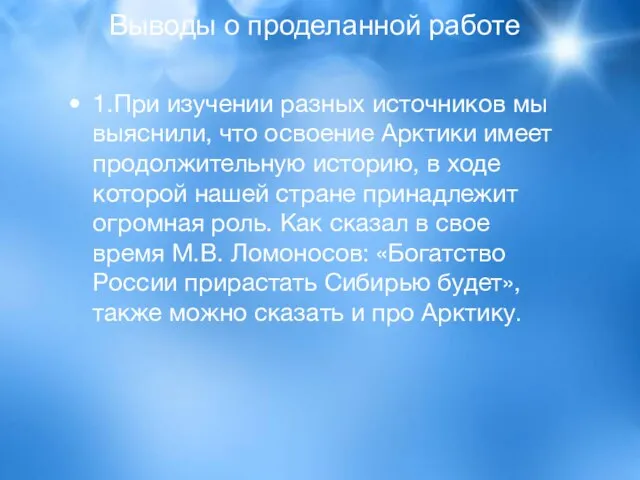 Выводы о проделанной работе

• 1.При изучении разных источников мы выяснили, что освоение Арктики имеет продолжительную историю, в ходе которой нашей стране принадлежит огромная роль. Как сказал в свое время М.В. Ломоносов: «Богатство России прирастать Сибирью будет», также можно сказать и про Арктику.